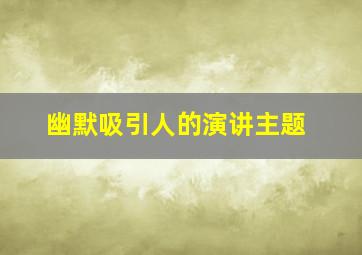 幽默吸引人的演讲主题